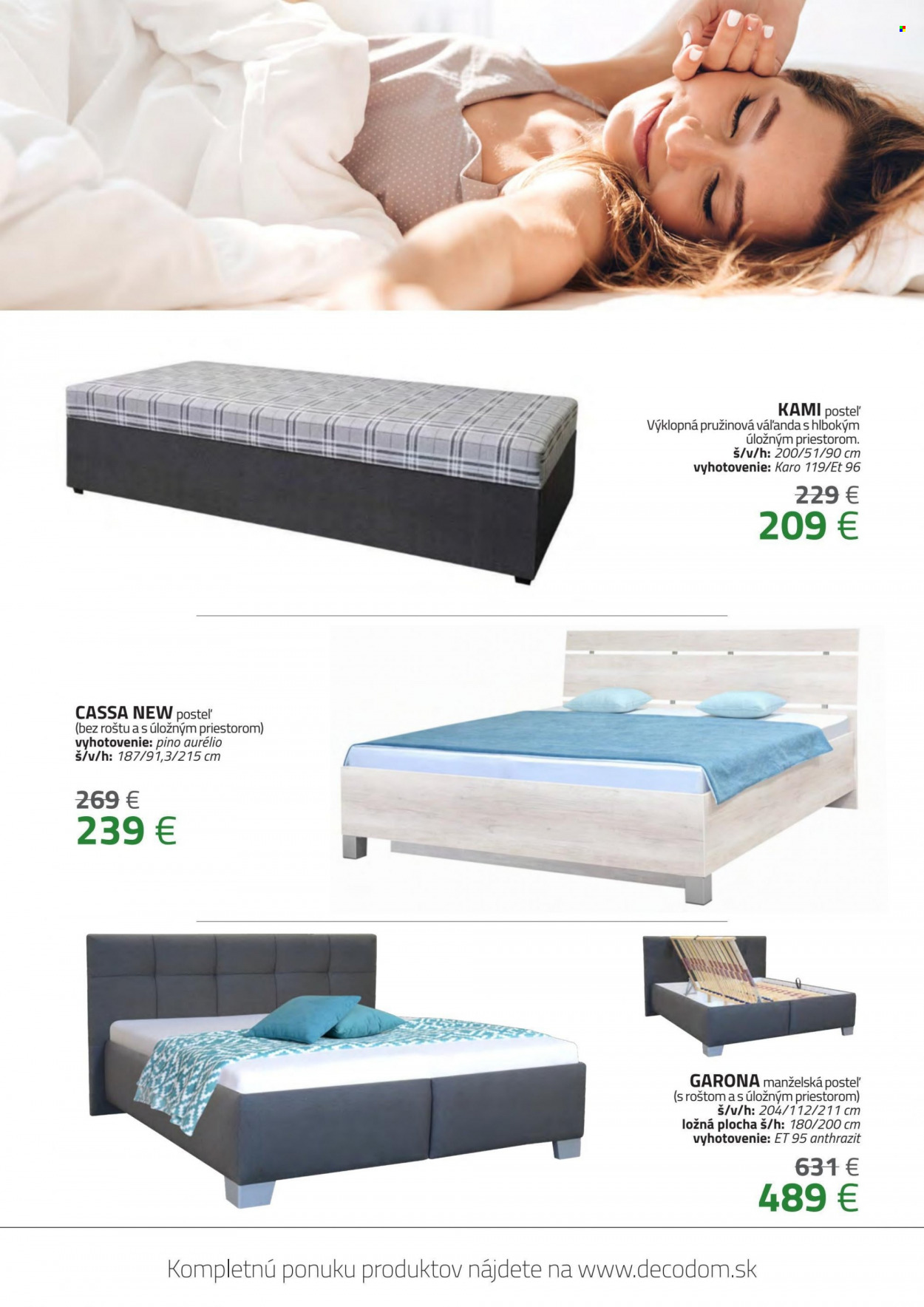 KAMI posteľ
Výklopná pružinová váľanda s hlbokým úložným priestorom.
š/v/h: 200/51/90 cm
vyhotovenie: Karo 119/Et 96

229 €
209 €

CASSA NEW posteľ
(bez roštu a s úložným priestorom)
vyhotovenie: pino aurélio
š/v/h: 187/91,3/215 cm

269 €
239 €

GARONA manželská posteľ
(s roštom a s úložným priestorom)
š/v/h: 204/112/211 cm
ložná plocha š/h: 180/200 cm
vyhotovenie: ET 95 anthrazit

631 €
489 €

Kompletnú ponuku produktov nájdete na www.decodom.sk